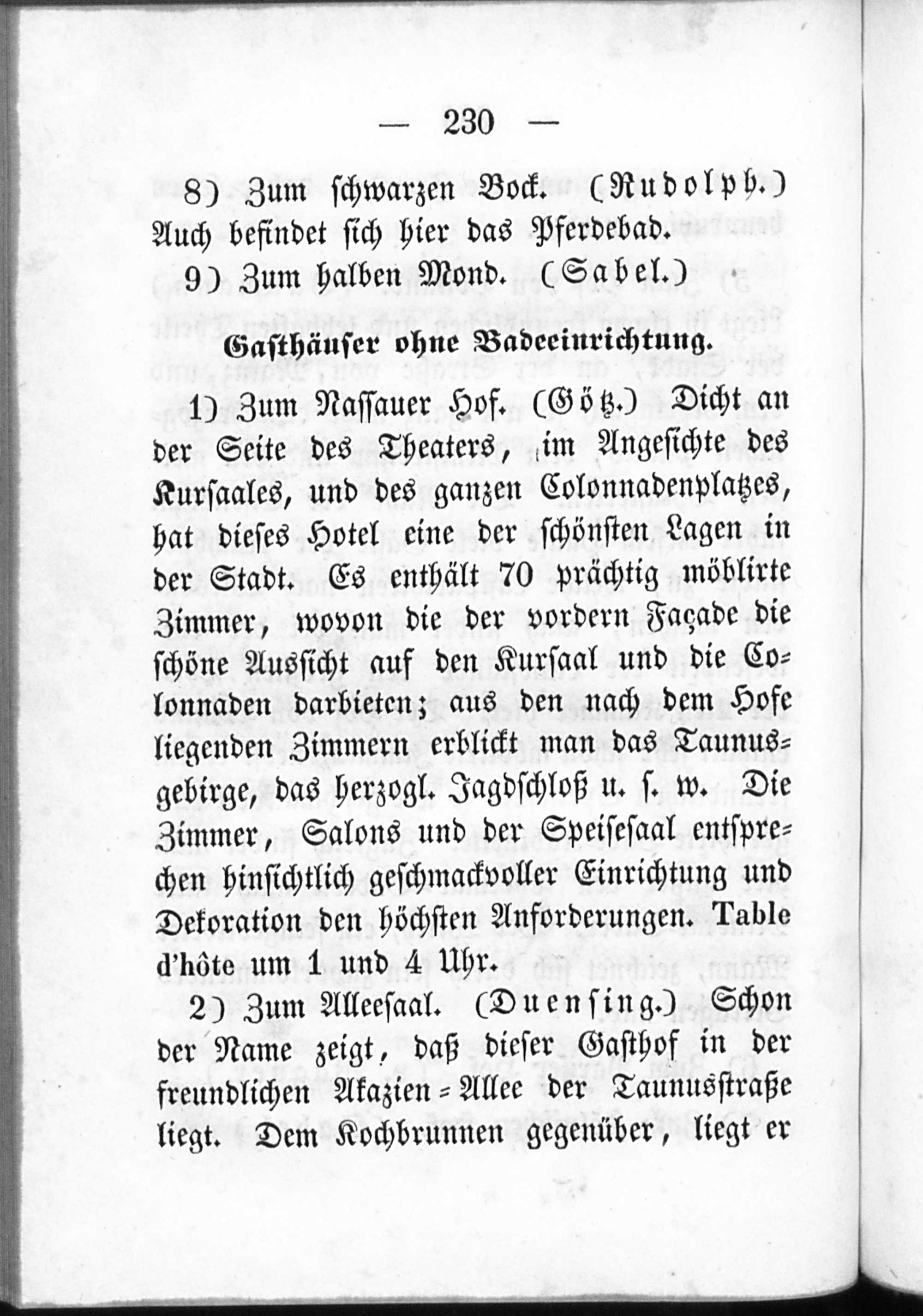 — 230 —

8) Zum schwarzen Bock. (Rudolph.) Auch befindet sich hier das Pferdebad.

9) Zum halben Mond. (Sabel.)

Gasthäuser ohne Badeeinrichtung.

1) Zum Nassauer Hof. (Götz.) Dicht an der Seite des Theaters, im Angesichte des Kursaales, und des ganzen Colonnadenplatzes, hat dieses Hotel eine der schönsten Lagen in der Stadt. Es enthält 70 prächtig möblirte Zimmer, wovon die der vordern Façade die schöne Aussicht auf den Kursaal und die Colonnaden darbieten; aus den nach dem Hofe liegenden Zimmern erblickt man das Taunusgebirge, das herzogl. Jagdschloß u. s. w. Die Zimmer, Salons und der Speisesaal entsprechen hinsichtlich geschmackvoller Einrichtung und Dekoration den höchsten Anforderungen. Table d'hôte um 1 und 4 Uhr.

2) Zum Alleesaal. (Duensing.) Schon der Name zeigt, daß dieser Gasthof in der freundlichen Akazien-Allee der Taunusstraße liegt. Dem Kochbrunnen gegenüber, liegt er